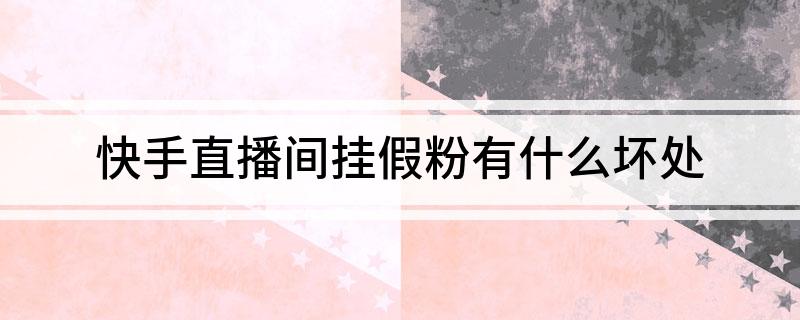 快手直播间挂假粉有什么坏处